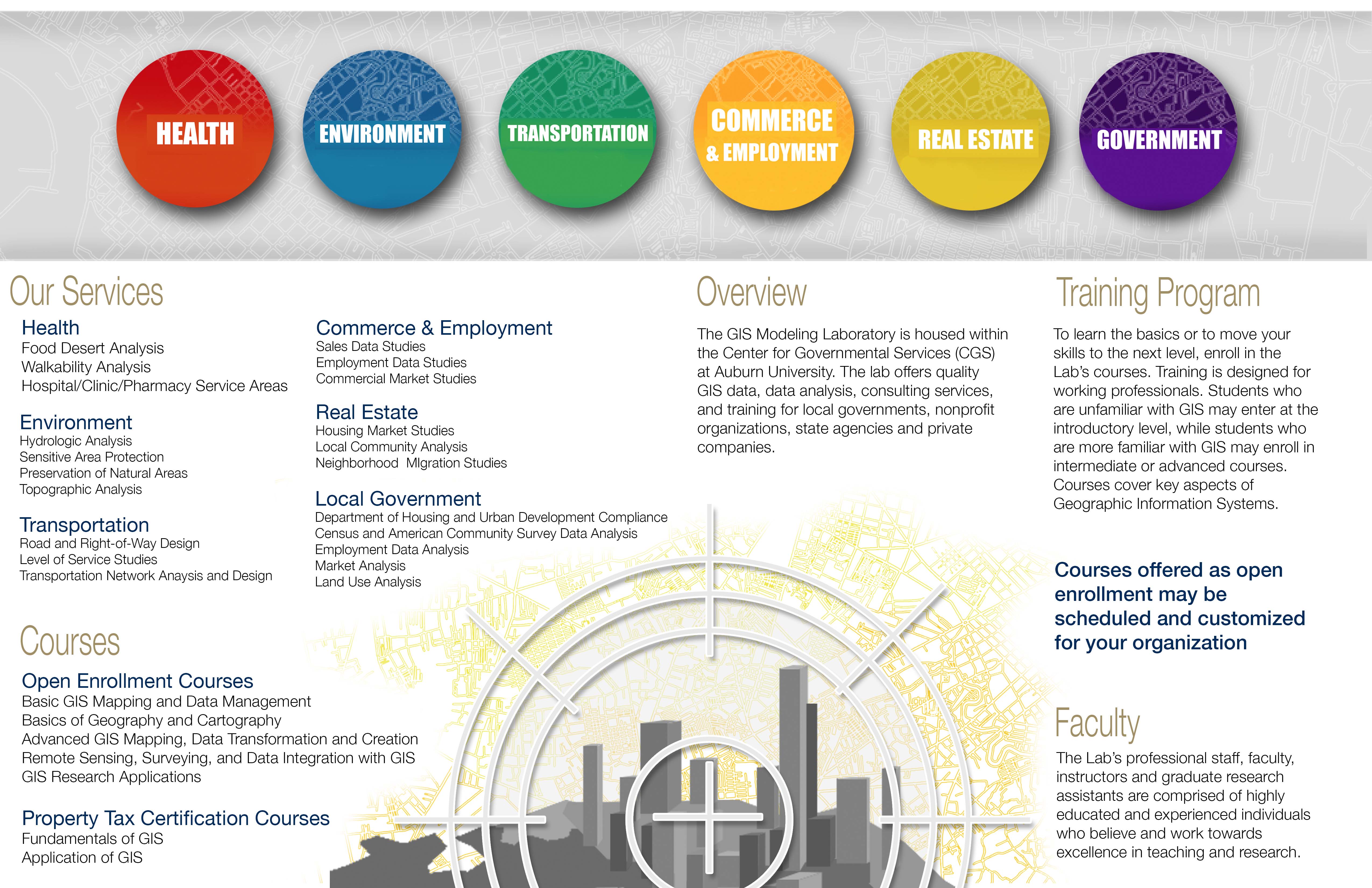 HEALTH

ENVIRONMENT

TRANSPORTATION

COMMERCE
& EMPLOYMENT

REAL ESTATE

GOVERNMENT

Our Services

Health
Food Desert Analysis
Walkability Analysis
Hospital/Clinic/Pharmacy Service Areas

Environment
Hydrologic Analysis
Sensitive Area Protection
Preservation of Natural Areas
Topographic Analysis

Transportation
Road and Right-of-Way Design
Level of Service Studies
Transportation Network Anaysis and Design

Commerce & Employment
Sales Data Studies
Employment Data Studies
Commercial Market Studies

Real Estate
Housing Market Studies
Local Community Analysis
Neighborhood MIgration Studies

Local Government
Department of Housing and Urban Development Compliance
Census and American Community Survey Data Analysis
Employment Data Analysis
Market Analysis
Land Use Analysis

Courses

Open Enrollment Courses
Basic GIS Mapping and Data Management
Basics of Geography and Cartography
Advanced GIS Mapping, Data Transformation and Creation
Remote Sensing, Surveying, and Data Integration with GIS
GIS Research Applications

Property Tax Certification Courses
Fundamentals of GIS
Application of GIS

Overview

The GIS Modeling Laboratory is housed within the Center for Governmental Services (CGS) at Auburn University. The lab offers quality GIS data, data analysis, consulting services, and training for local governments, nonprofit organizations, state agencies and private companies.

Training Program

To learn the basics or to move your skills to the next level, enroll in the Lab's courses. Training is designed for working professionals. Students who are unfamiliar with GIS may enter at the introductory level, while students who are more familiar with GIS may enroll in intermediate or advanced courses. Courses cover key aspects of Geographic Information Systems.

Courses offered as open enrollment may be scheduled and customized for your organization

Faculty

The Lab's professional staff, faculty, instructors and graduate research assistants are comprised of highly educated and experienced individuals who believe and work towards excellence in teaching and research.